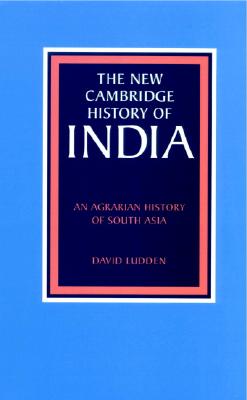 THE NEW CAMBRIDGE HISTORY OF INDIA

AN AGRARIAN HISTORY OF SOUTH ASIA

DAVID LUDDEN